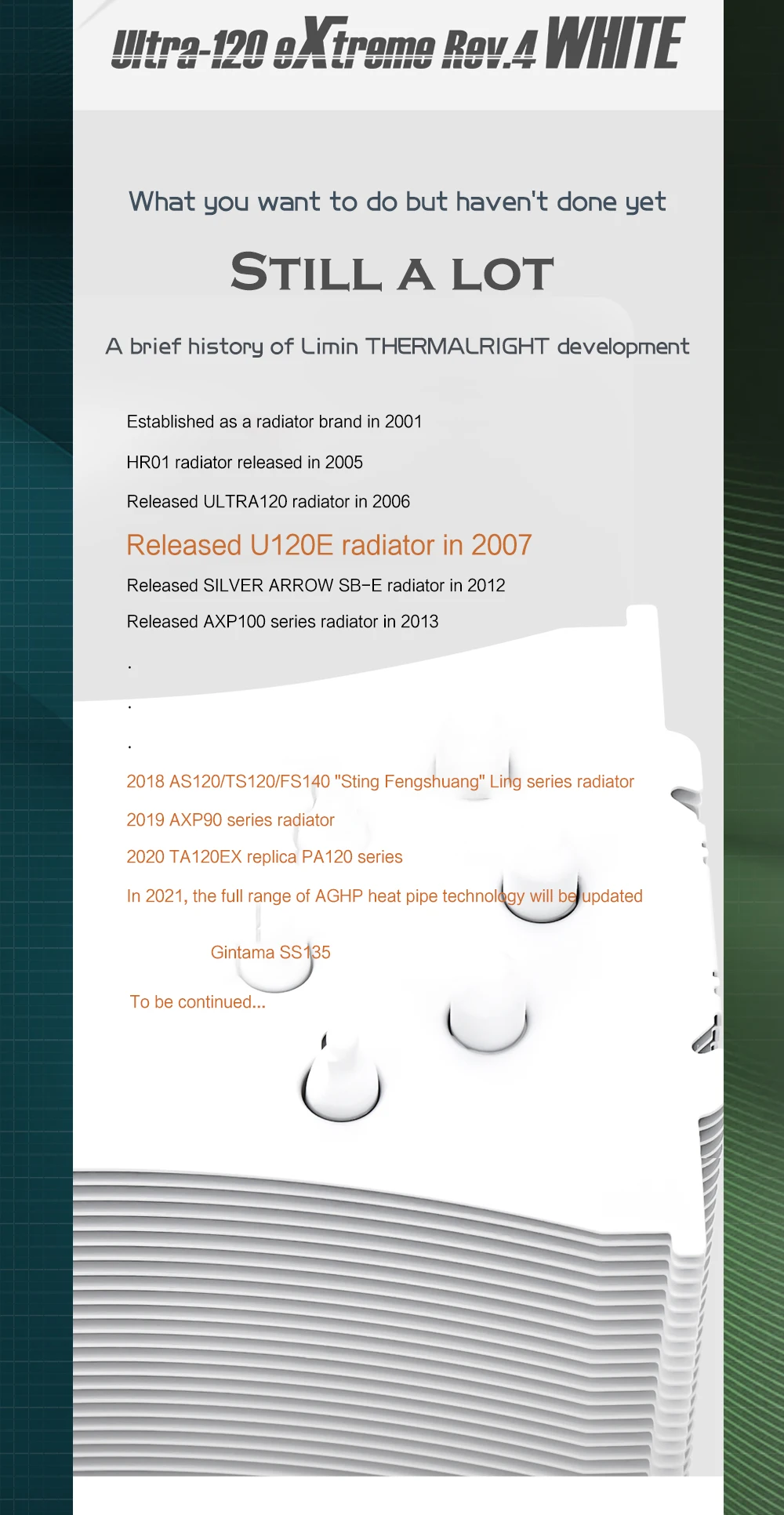 Ultra-120 eXtreme Rev.4 WHITE

What you want to do but haven't done yet

STILL A LOT

A brief history of Limin THERMALRIGHT development

Established as a radiator brand in 2001

HR01 radiator released in 2005

Released ULTRA120 radiator in 2006

Released U120E radiator in 2007

Released SILVER ARROW SB-E radiator in 2012

Released AXP100 series radiator in 2013

.

.

.

2018 AS120/TS120/FS140 "Sting Fengshuang" Ling series radiator

2019 AXP90 series radiator

2020 TA120EX replica PA120 series

In 2021, the full range of AGHP heat pipe technology will be updated

Gintama SS135

To be continued...